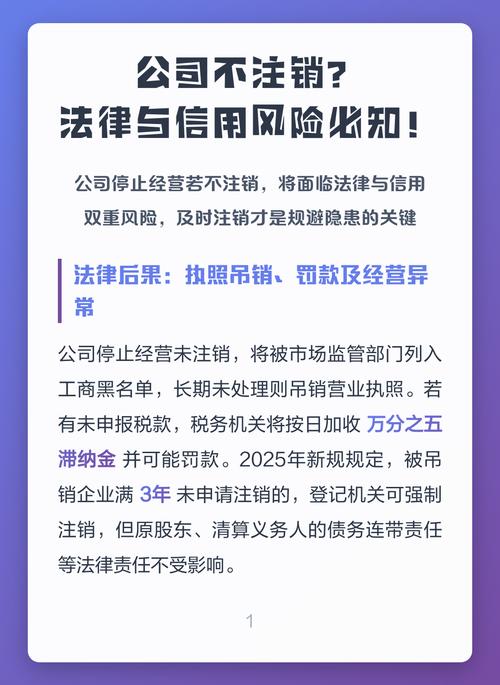 公司不注销？
法律与信用风险必知！

公司停止经营若不注销，将面临法律与信用双重风险，及时注销才是规避隐患的关键

法律后果：执照吊销、罚款及经营异常

公司停止经营未注销，将被市场监管部门列入工商黑名单，长期未处理则吊销营业执照。若有未申报税款，税务机关将按日加收 万分之五滞纳金 并可能罚款。2025年新规规定，被吊销企业满 3年 未申请注销的，登记机关可强制注销，但原股东、清算义务人的债务连带责任等法律责任不受影响。

1